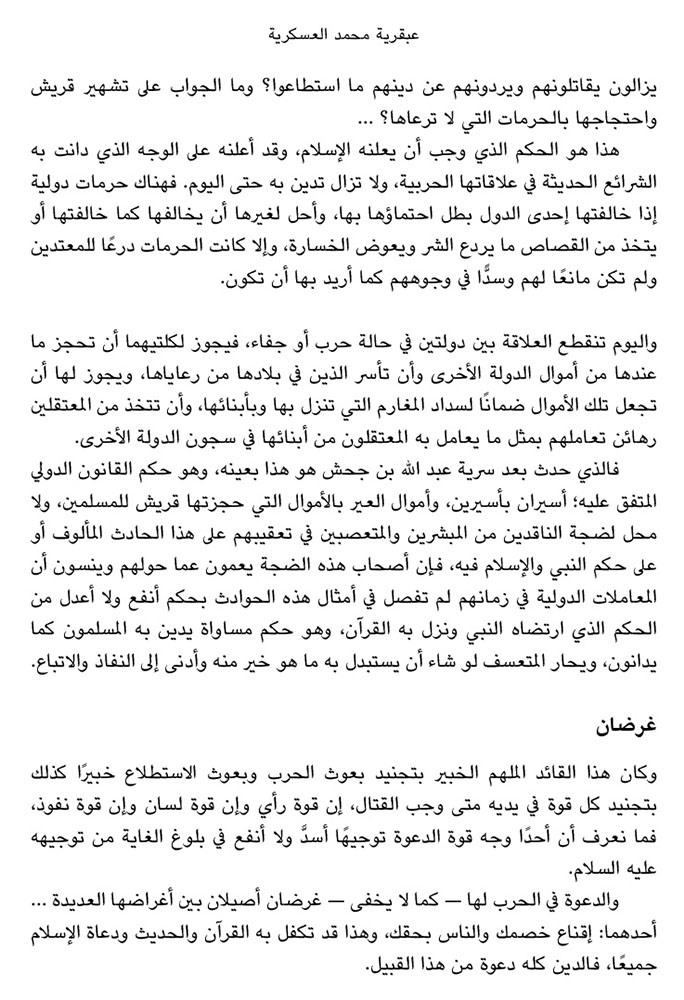 عبقرية محمد العسكرية

يزالون يقاتلونهم ويردونهم عن دينهم ما استطاعوا؟ وما الجواب على تشهير قريش واحتجاجها بالحرمات التي لا ترعاها؟ ...

هذا هو الحكم الذي وجب أن يعلنه الإسلام، وقد أعلنه على الوجه الذي دانت به الشرائع الحديثة في علاقاتها الحربية، ولا تزال تدين به حتى اليوم. فهناك حرمات دولية إذا خالفتها إحدى الدول بطل احتماؤها بها، وأحل لغيرها أن يخالفها كما خالفتها أو يتخذ من القصاص ما يردع الشر ويعوض الخسارة، وإلا كانت الحرمات درعًا للمعتدين ولم تكن مانعًا لهم وسدًّا في وجوههم كما أريد بها أن تكون.

واليوم تنقطع العلاقة بين دولتين في حالة حرب أو جفاء، فيجوز لكلتيهما أن تحجز ما عندها من أموال الدولة الأخرى وأن تأسر الذين في بلادها من رعاياها، ويجوز لها أن تجعل تلك الأموال ضمانًا لسداد المغارم التي تنزل بها وبأبنائها، وأن تتخذ من المعتقلين رهائن تعاملهم بمثل ما يعامل به المعتقلون من أبنائها في سجون الدولة الأخرى.

فالذي حدث بعد سرية عبد الله بن جحش هو هذا بعينه، وهو حكم القانون الدولي المتفق عليه؛ أسيران بأسيرين، وأموال العير بالأموال التي حجزتها قريش للمسلمين، ولا محل لضجة الناقدين من المبشرين والمتعصبين في تعقيبهم على هذا الحادث المألوف أو على حكم النبي والإسلام فيه، فإن أصحاب هذه الضجة يعمون عما حولهم وينسون أن المعاملات الدولية في زمانهم لم تفصل في أمثال هذه الحوادث بحكم أنفع ولا أعدل من الحكم الذي ارتضاه النبي ونزل به القرآن، وهو حكم مساواة يدين به المسلمون كما يدانون، ويحار المتعسف لو شاء أن يستبدل به ما هو خير منه وأدنى إلى النفاذ والاتباع.

غرضان

وكان هذا القائد الملهم الخبير بتجنيد بعوث الحرب وبعوث الاستطلاع خبيرًا كذلك بتجنيد كل قوة في يديه متى وجب القتال، إن قوة رأي وإن قوة لسان وإن قوة نفوذ، فما نعرف أن أحدًا وجه قوة الدعوة توجيهًا أسدَّ ولا أنفع في بلوغ الغاية من توجيهه عليه السلام.

والدعوة في الحرب لها — كما لا يخفى — غرضان أصيلان بين أغراضها العديدة ... أحدهما: إقناع خصمك والناس بحقك، وهذا قد تكفل به القرآن والحديث ودعاة الإسلام جميعًا، فالدين كله دعوة من هذا القبيل.